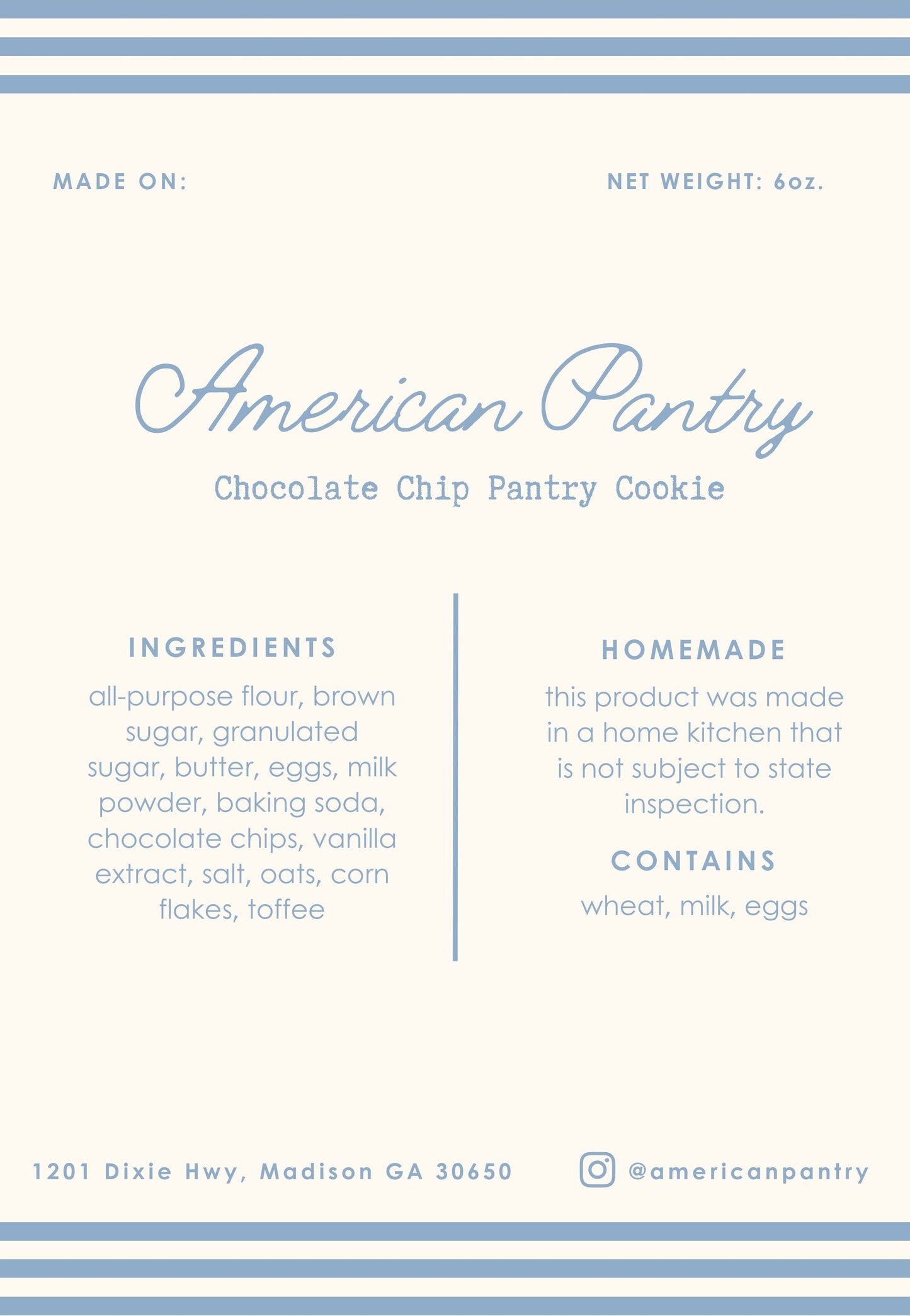 MADE ON:

NET WEIGHT: 6oz.

American Pantry

Chocolate Chip Pantry Cookie

INGREDIENTS

all-purpose flour, brown sugar, granulated sugar, butter, eggs, milk powder, baking soda, chocolate chips, vanilla extract, salt, oats, corn flakes, toffee

HOMEMADE

this product was made in a home kitchen that is not subject to state inspection.

CONTAINS

wheat, milk, eggs

1201 Dixie Hwy, Madison GA 30650

@americanpantry